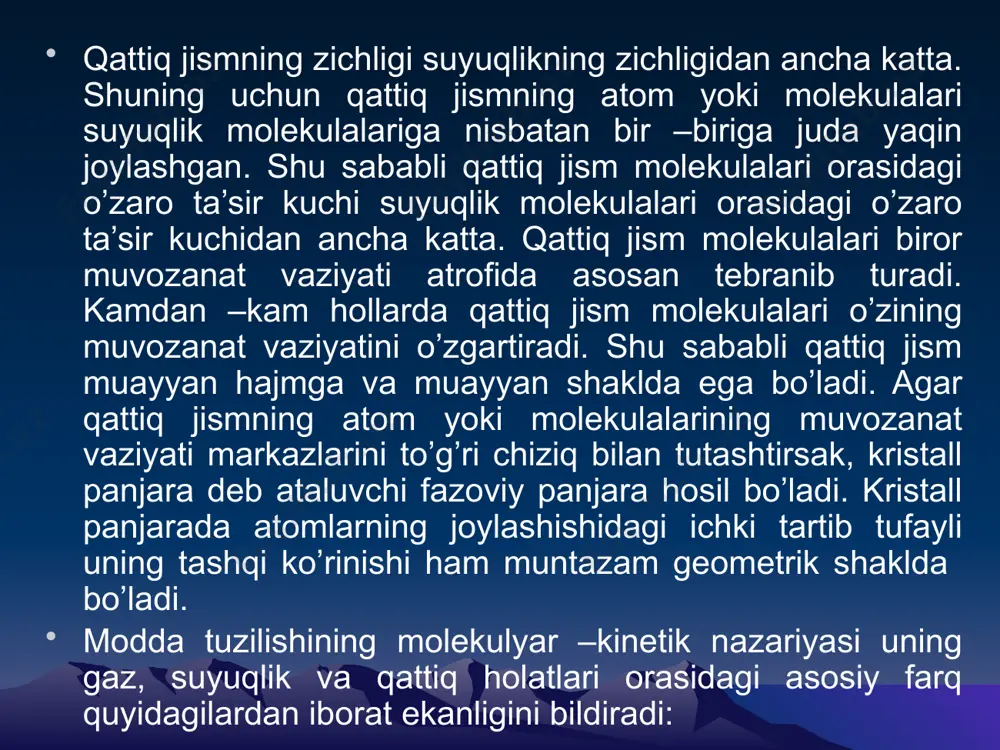 • Qattiq jismning zichligi suyuqlikning zichligidan ancha katta. Shuning uchun qattiq jismning atom yoki molekulalari suyuqlik molekulalariga nisbatan bir –biriga juda yaqin joylashgan. Shu sababli qattiq jism molekulalari orasidagi o’zaro ta’sir kuchi suyuqlik molekulalari orasidagi o’zaro ta’sir kuchidan ancha katta. Qattiq jism molekulalari biror muvozanat vaziyati atrofida asosan tebranib turadi. Kamdan –kam hollarda qattiq jism molekulalari o’zining muvozanat vaziyatini o’zgartiradi. Shu sababli qattiq jism muayyan hajmga va muayyan shaklda ega bo’ladi. Agar qattiq jismning atom yoki molekulalarining muvozanat vaziyati markazlarini to’g’ri chiziq bilan tutashtirsak, kristall panjara deb ataluvchi fazoviy panjara hosil bo’ladi. Kristall panjarada atomlarning joylashishidagi ichki tartib tufayli uning tashqi ko’rinishi ham muntazam geometrik shaklda bo’ladi.

• Modda tuzilishining molekulyar –kinetik nazariyasi uning gaz, suyuqlik va qattiq holatlari orasidagi asosiy farq quyidagilardan iborat ekanligini bildiradi: